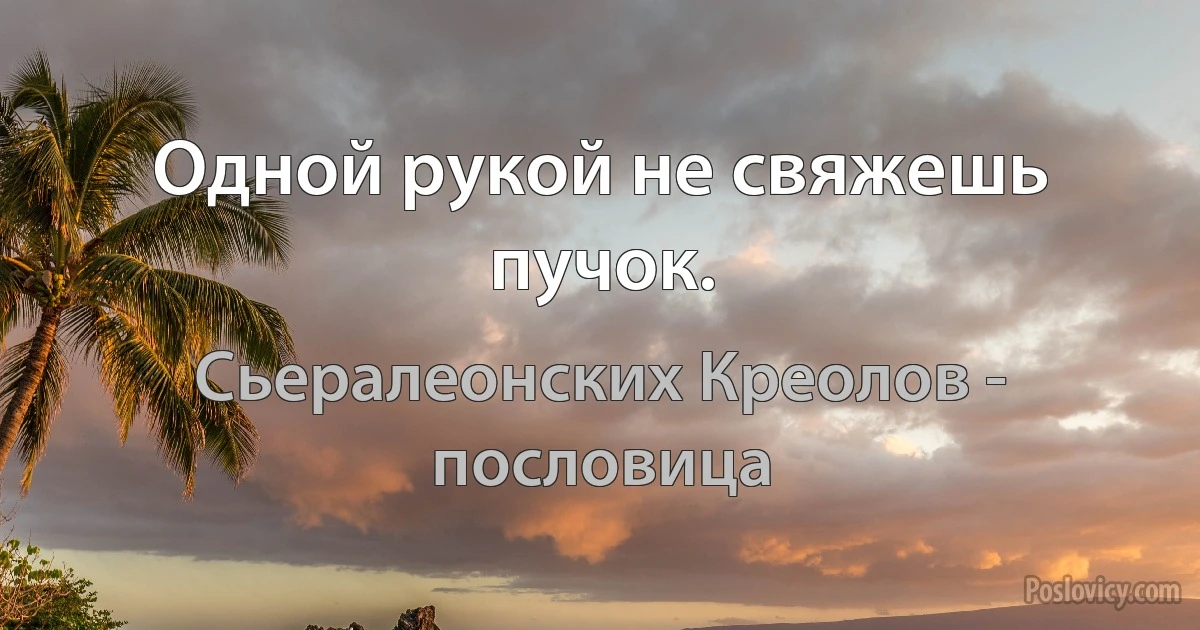 Одной рукой не свяжешь пучок.

Сьералеонских Креолов - пословица

Poslovicy.com